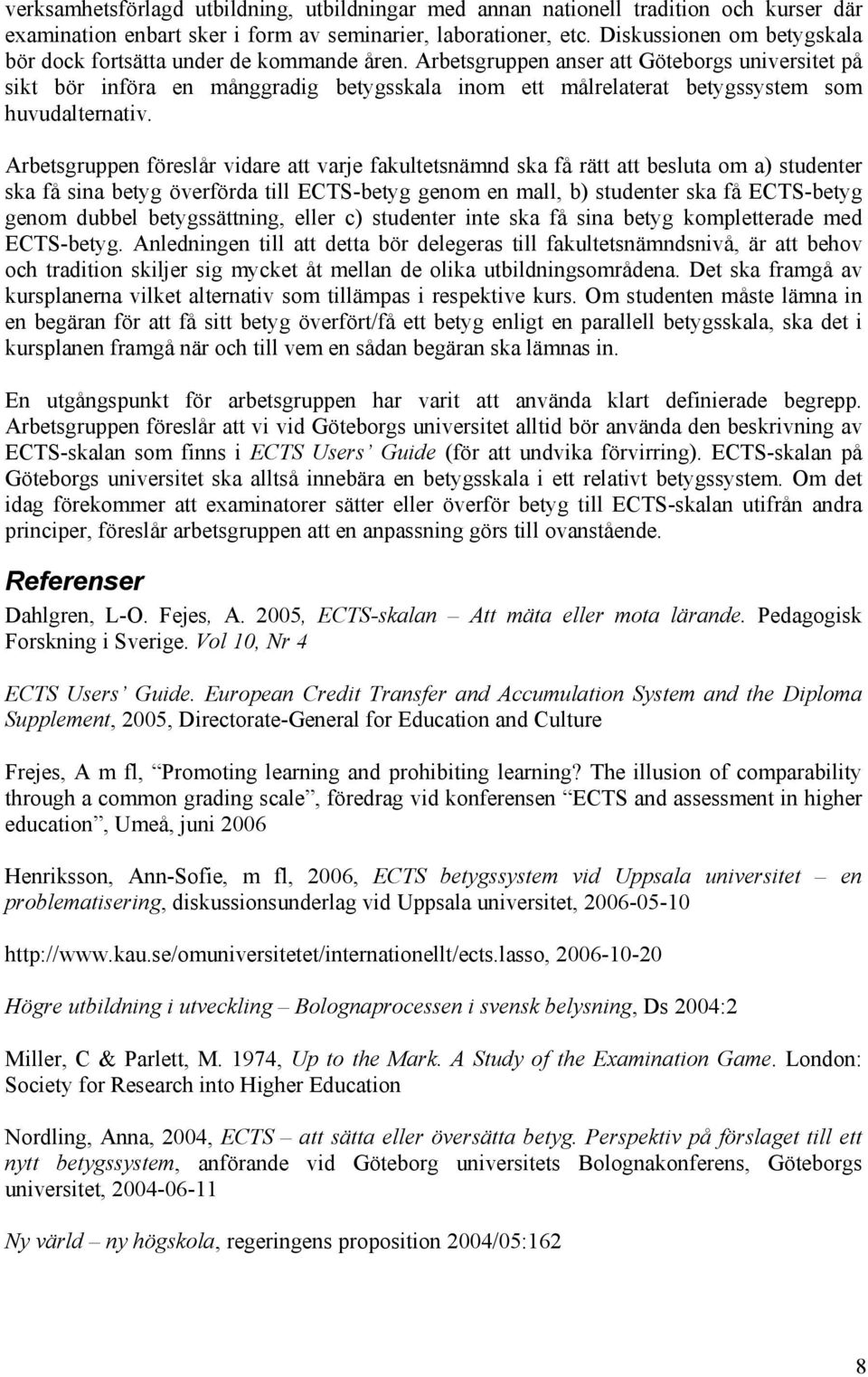 verksamhetsförlagd utbildning, utbildningar med annan nationell tradition och kurser där examination enbart sker i form av seminarier, laborationer, etc. Diskussionen om betygskala bör dock fortsätta under de kommande åren. Arbetsgruppen anser att Göteborgs universitet på sikt bör införa en månggradig betygsskala inom ett målrelaterat betygssystem som huvudalternativ.

Arbetsgruppen föreslår vidare att varje fakultetsnämnd ska få rätt att besluta om a) studenter ska få sina betyg överförda till ECTS-betyg genom en mall, b) studenter ska få ECTS-betyg genom dubbel betygssättning, eller c) studenter inte ska få sina betyg kompletterade med ECTS-betyg. Anledningen till att detta bör delegeras till fakultetsnämndsnivå, är att behov och tradition skiljer sig mycket åt mellan de olika utbildningsområdena. Det ska framgå av kursplanerna vilket alternativ som tillämpas i respektive kurs. Om studenten måste lämna in en begäran för att få sitt betyg överfört/få ett betyg enligt en parallell betygsskala, ska det i kursplanen framgå när och till vem en sådan begäran ska lämnas in.

En utgångspunkt för arbetsgruppen har varit att använda klart definierade begrepp. Arbetsgruppen föreslår att vi vid Göteborgs universitet alltid bör använda den beskrivning av ECTS-skalan som finns i ECTS Users' Guide (för att undvika förvirring). ECTS-skalan på Göteborgs universitet ska alltså innebära en betygsskala i ett relativt betygssystem. Om det idag förekommer att examinatorer sätter eller överför betyg till ECTS-skalan utifrån andra principer, föreslår arbetsgruppen att en anpassning görs till ovanstående.

Referenser

Dahlgren, L-O. Fejes, A. 2005, ECTS-skalan – Att mäta eller mota lärande. Pedagogisk Forskning i Sverige. Vol 10, Nr 4

ECTS Users' Guide. European Credit Transfer and Accumulation System and the Diploma Supplement, 2005, Directorate-General for Education and Culture

Frejes, A m fl, "Promoting learning and prohibiting learning? The illusion of comparability through a common grading scale", föredrag vid konferensen "ECTS and assessment in higher education", Umeå, juni 2006

Henriksson, Ann-Sofie, m fl, 2006, ECTS betygssystem vid Uppsala universitet – en problematisering, diskussionsunderlag vid Uppsala universitet, 2006-05-10

http://www.kau.se/omuniversitetet/internationellt/ects.lasso, 2006-10-20

Högre utbildning i utveckling – Bolognaprocessen i svensk belysning, Ds 2004:2

Miller, C & Parlett, M. 1974, Up to the Mark. A Study of the Examination Game. London: Society for Research into Higher Education

Nordling, Anna, 2004, ECTS – att sätta eller översätta betyg. Perspektiv på förslaget till ett nytt betygssystem, anförande vid Göteborg universitets Bolognakonferens, Göteborgs universitet, 2004-06-11

Ny värld – ny högskola, regeringens proposition 2004/05:162

8